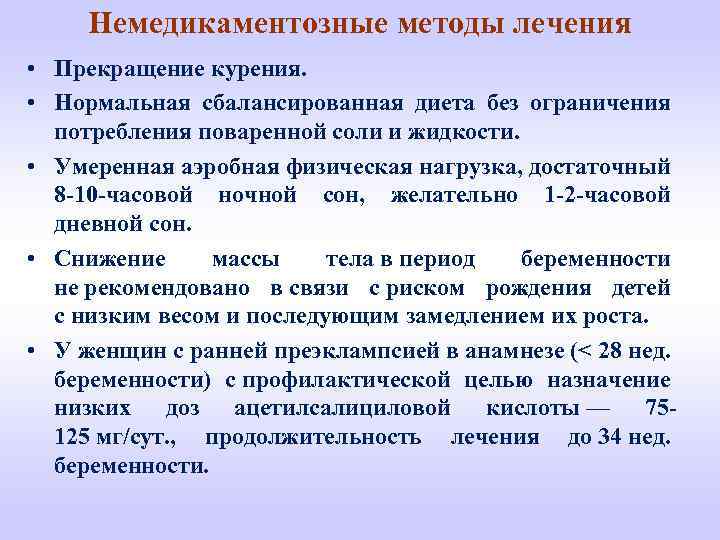 Немедикаментозные методы лечения

• Прекращение курения.

• Нормальная сбалансированная диета без ограничения потребления поваренной соли и жидкости.

• Умеренная аэробная физическая нагрузка, достаточный 8-10-часовой ночной сон, желательно 1-2-часовой дневной сон.

• Снижение массы тела в период беременности не рекомендовано в связи с риском рождения детей с низким весом и последующим замедлением их роста.

• У женщин с ранней преэклампсией в анамнезе (< 28 нед. беременности) с профилактической целью назначение низких доз ацетилсалициловой кислоты — 75-125 мг/сут., продолжительность лечения до 34 нед. беременности.